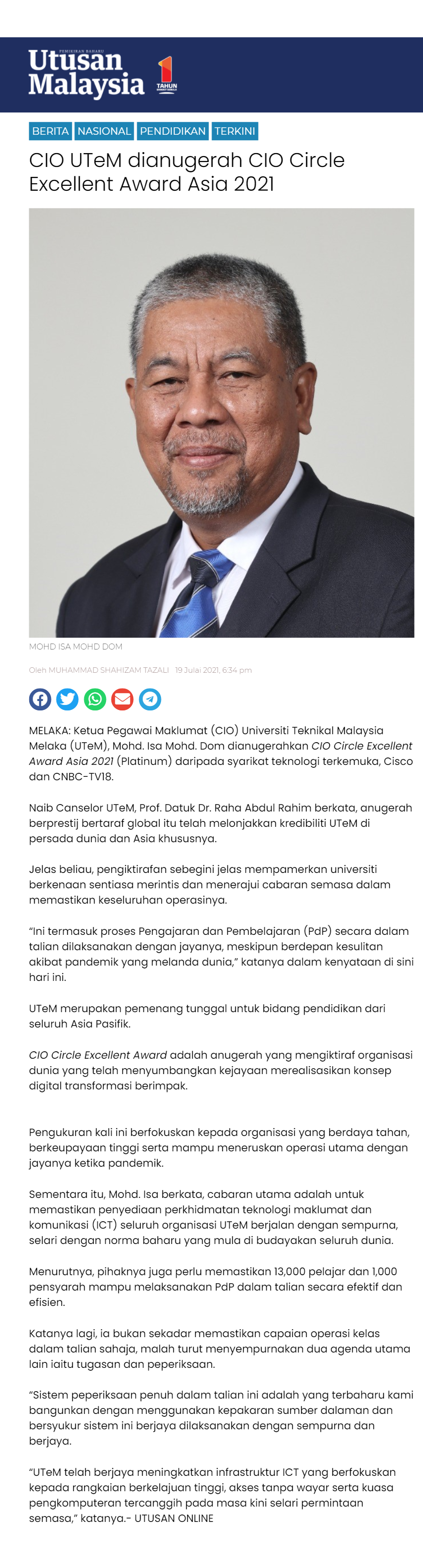 PEMIKIRAN BAHARU
Utusan Malaysia
1 TAHUN

BERITA NASIONAL PENDIDIKAN TERKINI

CIO UTeM dianugerah CIO Circle Excellent Award Asia 2021

MOHD ISA MOHD DOM

Oleh MUHAMMAD SHAHIZAM TAZALI 19 Julai 2021, 6:34 pm

MELAKA: Ketua Pegawai Maklumat (CIO) Universiti Teknikal Malaysia Melaka (UTeM), Mohd. Isa Mohd. Dom dianugerahkan CIO Circle Excellent Award Asia 2021 (Platinum) daripada syarikat teknologi terkemuka, Cisco dan CNBC-TV18.

Naib Canselor UTeM, Prof. Datuk Dr. Raha Abdul Rahim berkata, anugerah berprestij bertaraf global itu telah melonjakkan kredibiliti UTeM di persada dunia dan Asia khususnya.

Jelas beliau, pengiktirafan sebegini jelas mempamerkan universiti berkenaan sentiasa merintis dan menerajui cabaran semasa dalam memastikan keseluruhan operasinya.

“Ini termasuk proses Pengajaran dan Pembelajaran (PdP) secara dalam talian dilaksanakan dengan jayanya, meskipun berdepan kesulitan akibat pandemik yang melanda dunia,” katanya dalam kenyataan di sini hari ini.

UTeM merupakan pemenang tunggal untuk bidang pendidikan dari seluruh Asia Pasifik.

CIO Circle Excellent Award adalah anugerah yang mengiktiraf organisasi dunia yang telah menyumbangkan kejayaan merealisasikan konsep digital transformasi berimpak.

Pengukuran kali ini berfokuskan kepada organisasi yang berdaya tahan, berkeupayaan tinggi serta mampu meneruskan operasi utama dengan jayanya ketika pandemik.

Sementara itu, Mohd. Isa berkata, cabaran utama adalah untuk memastikan penyediaan perkhidmatan teknologi maklumat dan komunikasi (ICT) seluruh organisasi UTeM berjalan dengan sempurna, selari dengan norma baharu yang mula di budayakan seluruh dunia.

Menurutnya, pihaknya juga perlu memastikan 13,000 pelajar dan 1,000 pensyarah mampu melaksanakan PdP dalam talian secara efektif dan efisien.

Katanya lagi, ia bukan sekadar memastikan capaian operasi kelas dalam talian sahaja, malah turut menyempurnakan dua agenda utama lain iaitu tugasan dan peperiksaan.

“Sistem peperiksaan penuh dalam talian ini adalah yang terbaharu kami bangunkan dengan menggunakan kepakaran sumber dalaman dan bersyukur sistem ini berjaya dilaksanakan dengan sempurna dan berjaya.

“UTeM telah berjaya meningkatkan infrastruktur ICT yang berfokuskan kepada rangkaian berkelajuan tinggi, akses tanpa wayar serta kuasa pengkomputeran tercanggih pada masa kini selari permintaan semasa,” katanya.- UTUSAN ONLINE